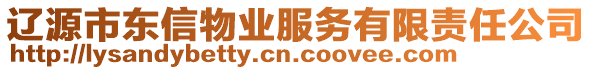 辽源市东信物业服务有限责任公司
http://lysandybetty.cn.coovee.com